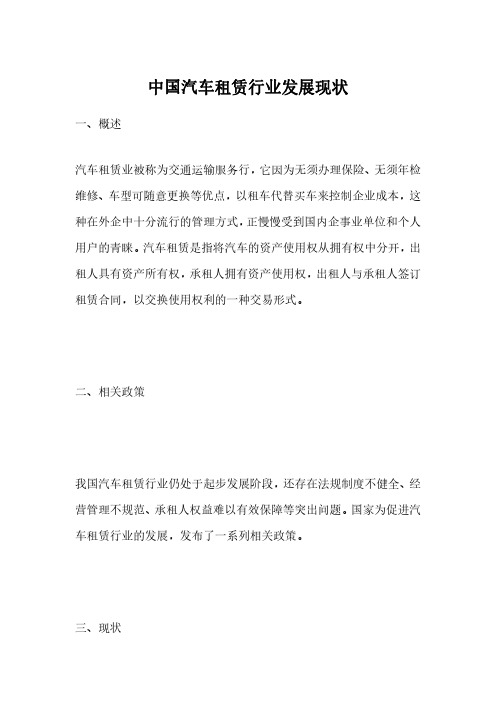 中国汽车租赁行业发展现状

一、概述

汽车租赁业被称为交通运输服务行，它因为无须办理保险、无须年检维修、车型可随意更换等优点，以租车代替买车来控制企业成本，这种在外企中十分流行的管理方式，正慢慢受到国内企事业单位和个人用户的青睐。汽车租赁是指将汽车的资产使用权从拥有权中分开，出租人具有资产所有权，承租人拥有资产使用权，出租人与承租人签订租赁合同，以交换使用权利的一种交易形式。

二、相关政策

我国汽车租赁行业仍处于起步发展阶段，还存在法规制度不健全、经营管理不规范、承租人权益难以有效保障等突出问题。国家为促进汽车租赁行业的发展，发布了一系列相关政策。

三、现状